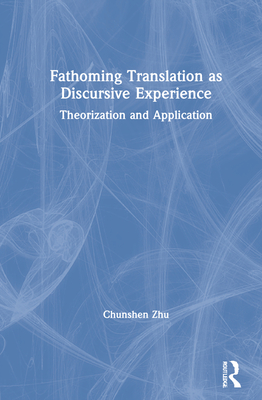 Fathoming Translation as Discursive Experience

Theorization and Application

Chunshen Zhu

ROUTLEDGE